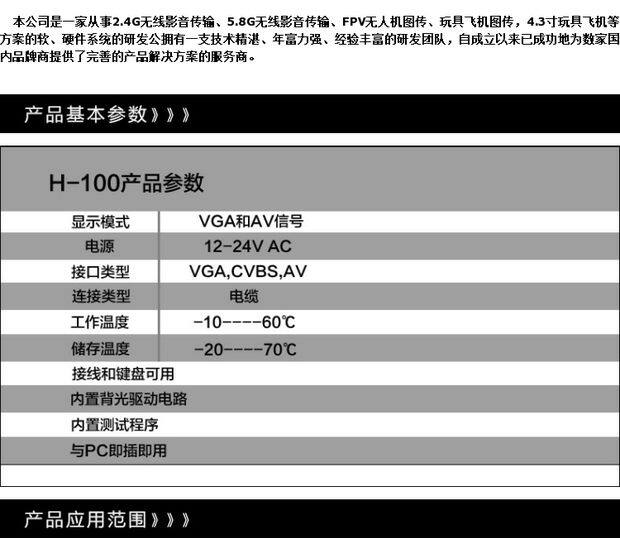 本公司是一家从事2.4G无线影音传输、5.8G无线影音传输、FPV无人机图传、玩具飞机图传，4.3寸玩具飞机等方案的软、硬件系统的研发公拥有一支技术精湛、年富力强、经验丰富的研发团队，自成立以来已成功地为数家国内品牌商提供了完善的产品解决方案的服务商。

产品基本参数》》》

H-100产品参数

| 显示模式 | VGA和AV信号 |
|---|---|
| 电源 | 12-24V AC |
| 接口类型 | VGA,CVBS,AV |
| 连接类型 | 电缆 |
| 工作温度 | -10----60℃ |
| 储存温度 | -20----70℃ |
| 接线和键盘可用 | |
| 内置背光驱动电路 | |
| 内置测试程序 | |
| 与PC即插即用 | |

产品应用范围》》》